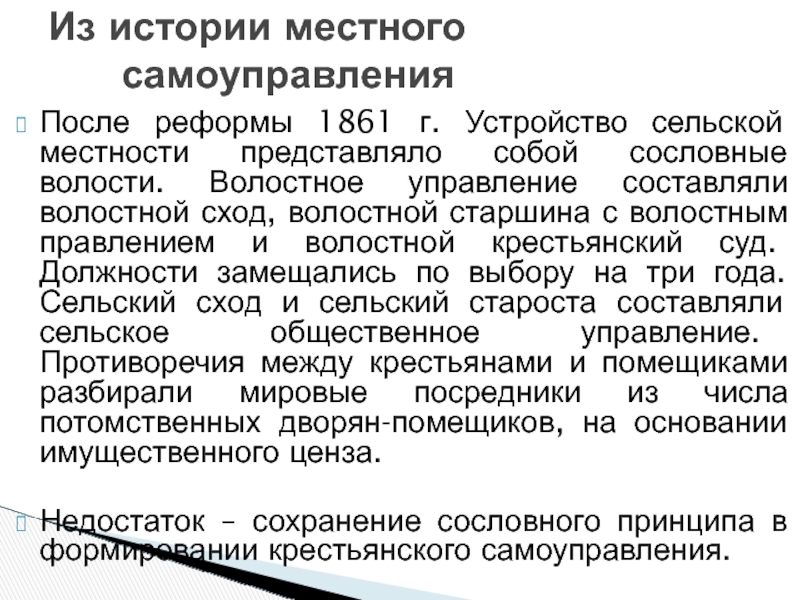 Из истории местного самоуправления

После реформы 1861 г. Устройство сельской местности представляло собой сословные волости. Волостное управление составляли волостной сход, волостной старшина с волостным правлением и волостной крестьянский суд. Должности замещались по выбору на три года. Сельский сход и сельский староста составляли сельское общественное управление. Противоречия между крестьянами и помещиками разбирали мировые посредники из числа потомственных дворян-помещиков, на основании имущественного ценза.

Недостаток – сохранение сословного принципа в формировании крестьянского самоуправления.